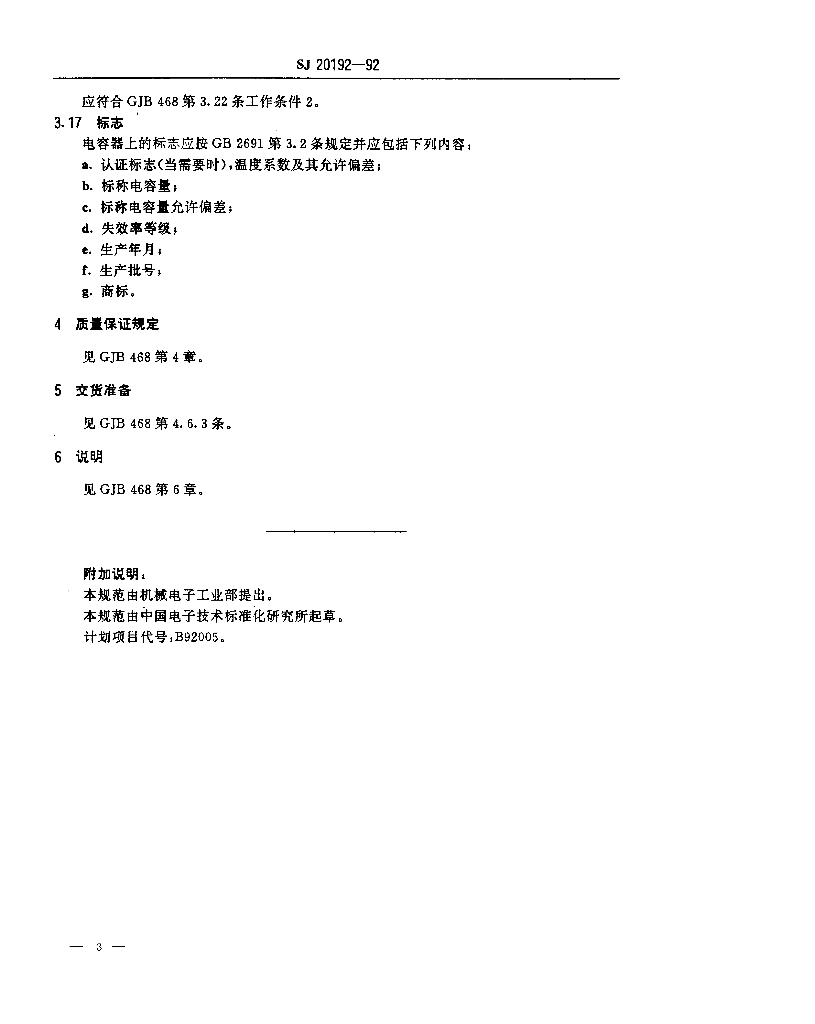 SJ 20192—92

应符合 GJB 468 第 3.22 条工作条件 2。

3.17 标志

电容器上的标志应按 GB 2691 第 3.2 条规定并应包括下列内容：

a. 认证标志(当需要时)，温度系数及其允许偏差；

b. 标称电容量；

c. 标称电容量允许偏差；

d. 失效率等级；

e. 生产年月；

f. 生产批号；

g. 商标。

4 质量保证规定

见 GJB 468 第 4 章。

5 交货准备

见 GJB 468 第 4.6.3 条。

6 说明

见 GJB 468 第 6 章。

附加说明：

本规范由机械电子工业部提出。

本规范由中国电子技术标准化研究所起草。

计划项目代号：B92005。

— 3 —